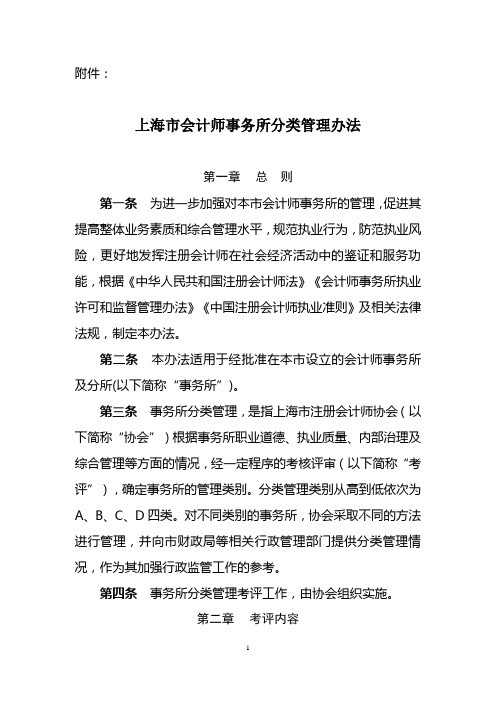 附件：

上海市会计师事务所分类管理办法

第一章　总　则

第一条　为进一步加强对本市会计师事务所的管理，促进其提高整体业务素质和综合管理水平，规范执业行为，防范执业风险，更好地发挥注册会计师在社会经济活动中的鉴证和服务功能，根据《中华人民共和国注册会计师法》《会计师事务所执业许可和监督管理办法》《中国注册会计师执业准则》及相关法律法规，制定本办法。

第二条　本办法适用于经批准在本市设立的会计师事务所及分所(以下简称“事务所”)。

第三条　事务所分类管理，是指上海市注册会计师协会（以下简称“协会”）根据事务所职业道德、执业质量、内部治理及综合管理等方面的情况，经一定程序的考核评审（以下简称“考评”），确定事务所的管理类别。分类管理类别从高到低依次为A、B、C、D四类。对不同类别的事务所，协会采取不同的方法进行管理，并向市财政局等相关行政管理部门提供分类管理情况，作为其加强行政监管工作的参考。

第四条　事务所分类管理考评工作，由协会组织实施。

第二章　考评内容

1